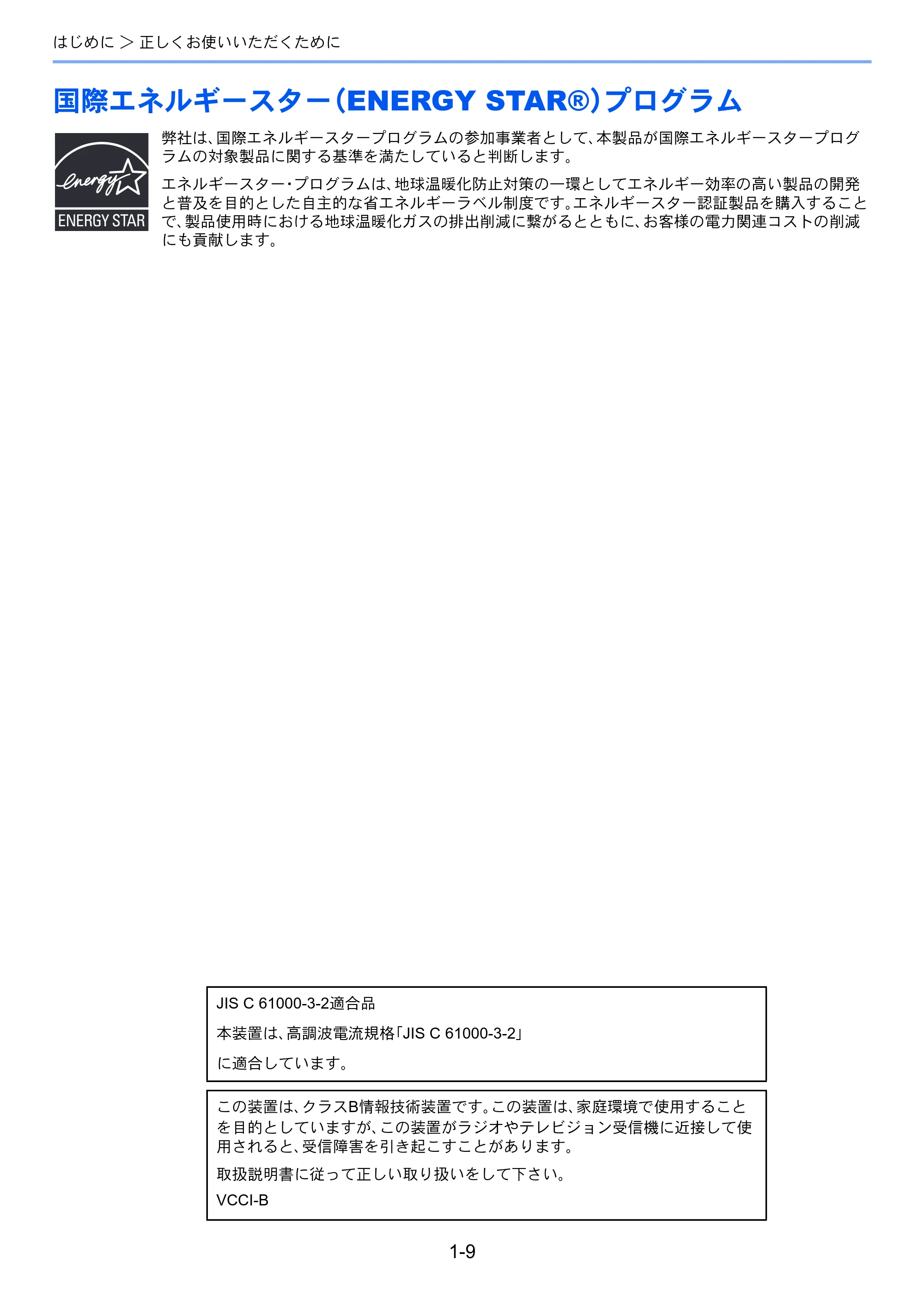 はじめに ＞ 正しくお使いいただくために

国際エネルギースター（ENERGY STAR®）プログラム

energy

ENERGY STAR

弊社は、国際エネルギースタープログラムの参加事業者として、本製品が国際エネルギースタープログラムの対象製品に関する基準を満たしていると判断します。

エネルギースター・プログラムは、地球温暖化防止対策の一環としてエネルギー効率の高い製品の開発と普及を目的とした自主的な省エネルギーラベル制度です。エネルギースター認証製品を購入することで、製品使用時における地球温暖化ガスの排出削減に繋がるとともに、お客様の電力関連コストの削減にも貢献します。

JIS C 61000-3-2適合品

本装置は、高調波電流規格「JIS C 61000-3-2」

に適合しています。

この装置は、クラスB情報技術装置です。この装置は、家庭環境で使用することを目的としていますが、この装置がラジオやテレビジョン受信機に近接して使用されると、受信障害を引き起こすことがあります。

取扱説明書に従って正しい取り扱いをして下さい。

VCCI-B

1-9